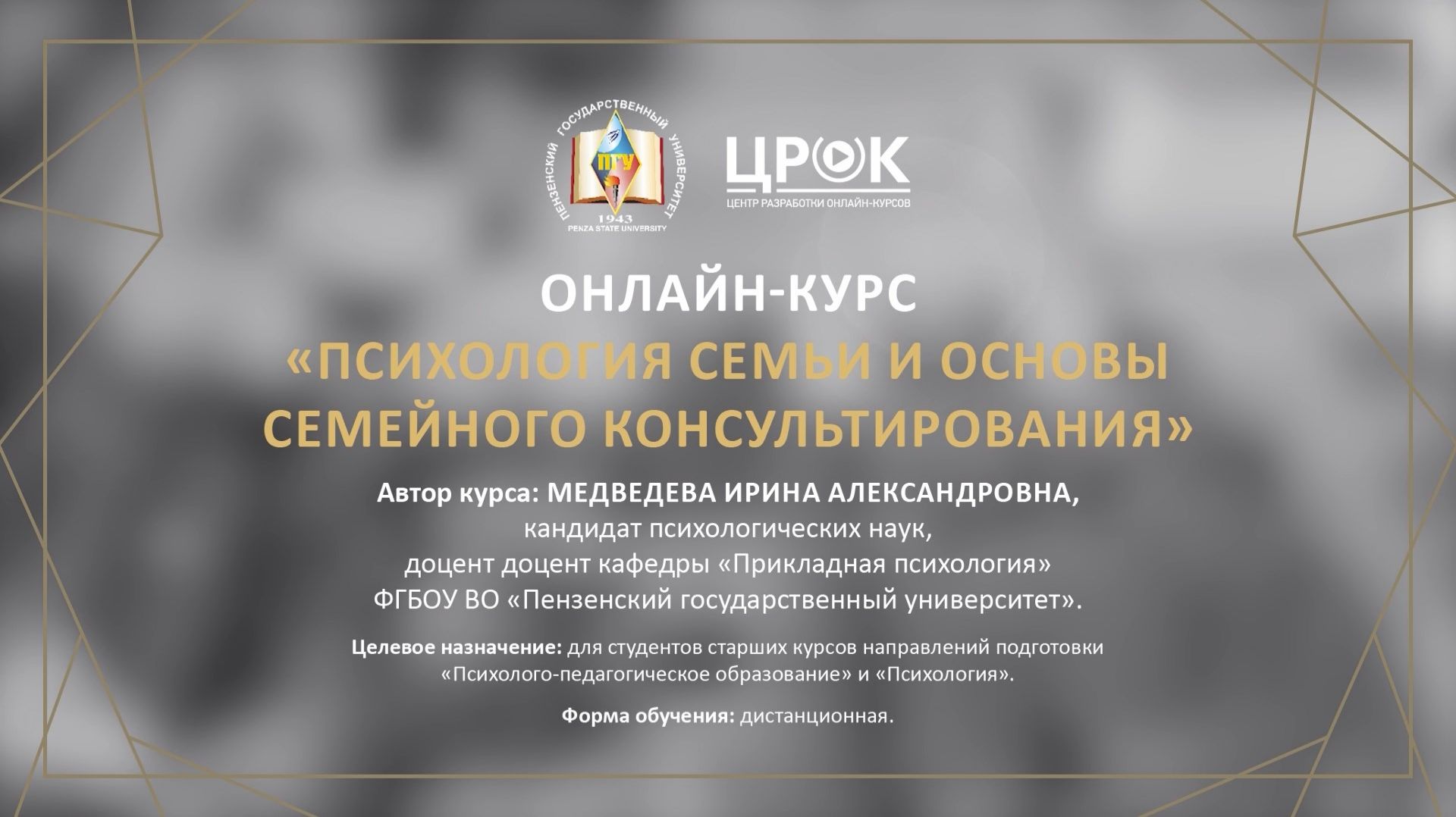 ПЕНЗЕНСКИЙ ГОСУДАРСТВЕННЫЙ УНИВЕРСИТЕТ
ПГУ
1943
PENZA STATE UNIVERSITY

ЦРОК
ЦЕНТР РАЗРАБОТКИ ОНЛАЙН-КУРСОВ

ОНЛАЙН-КУРС
«ПСИХОЛОГИЯ СЕМЬИ И ОСНОВЫ СЕМЕЙНОГО КОНСУЛЬТИРОВАНИЯ»

Автор курса: МЕДВЕДЕВА ИРИНА АЛЕКСАНДРОВНА,
кандидат психологических наук,
доцент доцент кафедры «Прикладная психология»
ФГБОУ ВО «Пензенский государственный университет».

Целевое назначение: для студентов старших курсов направлений подготовки «Психолого-педагогическое образование» и «Психология».

Форма обучения: дистанционная.